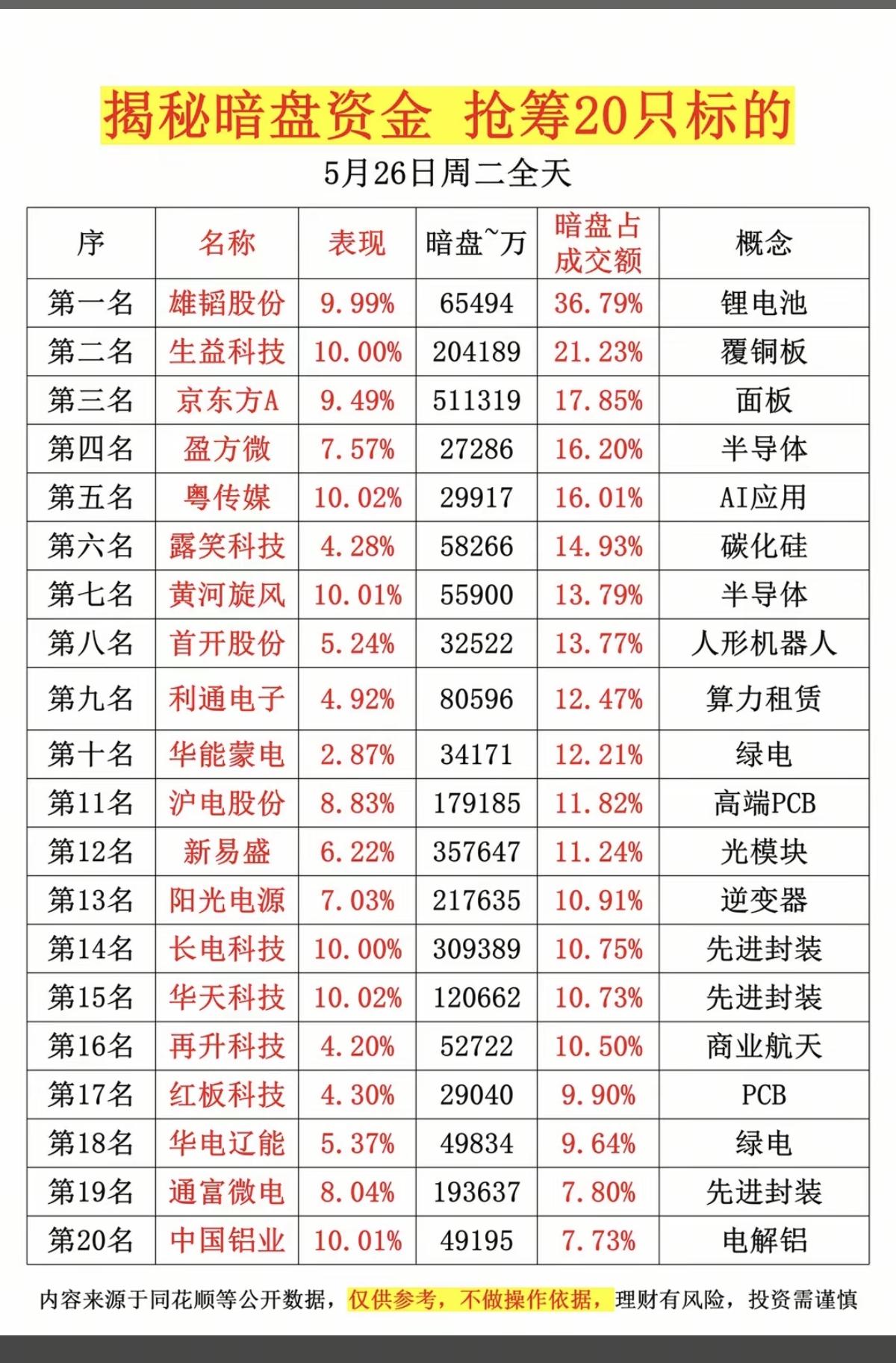 揭秘暗盘资金 抢筹20只标的

5月26日周二全天

| 序 | 名称 | 表现 | 暗盘~万 | 暗盘占成交额 | 概念 |
|---|---|---|---|---|---|
| 第一名 | 雄韬股份 | 9.99% | 65494 | 36.79% | 锂电池 |
| 第二名 | 生益科技 | 10.00% | 204189 | 21.23% | 覆铜板 |
| 第三名 | 京东方A | 9.49% | 511319 | 17.85% | 面板 |
| 第四名 | 盈方微 | 7.57% | 27286 | 16.20% | 半导体 |
| 第五名 | 粤传媒 | 10.02% | 29917 | 16.01% | AI应用 |
| 第六名 | 露笑科技 | 4.28% | 58266 | 14.93% | 碳化硅 |
| 第七名 | 黄河旋风 | 10.01% | 55900 | 13.79% | 半导体 |
| 第八名 | 首开股份 | 5.24% | 32522 | 13.77% | 人形机器人 |
| 第九名 | 利通电子 | 4.92% | 80596 | 12.47% | 算力租赁 |
| 第十名 | 华能蒙电 | 2.87% | 34171 | 12.21% | 绿电 |
| 第11名 | 沪电股份 | 8.83% | 179185 | 11.82% | 高端PCB |
| 第12名 | 新易盛 | 6.22% | 357647 | 11.24% | 光模块 |
| 第13名 | 阳光电源 | 7.03% | 217635 | 10.91% | 逆变器 |
| 第14名 | 长电科技 | 10.00% | 309389 | 10.75% | 先进封装 |
| 第15名 | 华天科技 | 10.02% | 120662 | 10.73% | 先进封装 |
| 第16名 | 再升科技 | 4.20% | 52722 | 10.50% | 商业航天 |
| 第17名 | 红板科技 | 4.30% | 29040 | 9.90% | PCB |
| 第18名 | 华电辽能 | 5.37% | 49834 | 9.64% | 绿电 |
| 第19名 | 通富微电 | 8.04% | 193637 | 7.80% | 先进封装 |
| 第20名 | 中国铝业 | 10.01% | 49195 | 7.73% | 电解铝 |

内容来源于同花顺等公开数据，仅供参考，不做操作依据，理财有风险，投资需谨慎